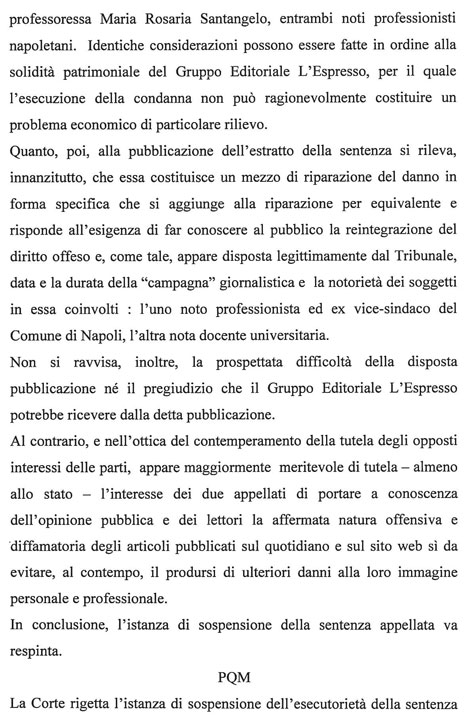 professoressa Maria Rosaria Santangelo, entrambi noti professionisti napoletani. Identiche considerazioni possono essere fatte in ordine alla solidità patrimoniale del Gruppo Editoriale L'Espresso, per il quale l'esecuzione della condanna non può ragionevolmente costituire un problema economico di particolare rilievo.
Quanto, poi, alla pubblicazione dell'estratto della sentenza si rileva, innanzitutto, che essa costituisce un mezzo di riparazione del danno in forma specifica che si aggiunge alla riparazione per equivalente e risponde all'esigenza di far conoscere al pubblico la reintegrazione del diritto offeso e, come tale, appare disposta legittimamente dal Tribunale, data e la durata della "campagna" giornalistica e la notorietà dei soggetti in essa coinvolti : l'uno noto professionista ed ex vice-sindaco del Comune di Napoli, l'altra nota docente universitaria.
Non si ravvisa, inoltre, la prospettata difficoltà della disposta pubblicazione né il pregiudizio che il Gruppo Editoriale L'Espresso potrebbe ricevere dalla detta pubblicazione.
Al contrario, e nell'ottica del contemperamento della tutela degli opposti interessi delle parti, appare maggiormente meritevole di tutela – almeno allo stato – l'interesse dei due appellati di portare a conoscenza dell'opinione pubblica e dei lettori la affermata natura offensiva e diffamatoria degli articoli pubblicati sul quotidiano e sul sito web sì da evitare, al contempo, il prodursi di ulteriori danni alla loro immagine personale e professionale.
In conclusione, l'istanza di sospensione della sentenza appellata va respinta.
PQM
La Corte rigetta l'istanza di sospensione dell'esecutorietà della sentenza